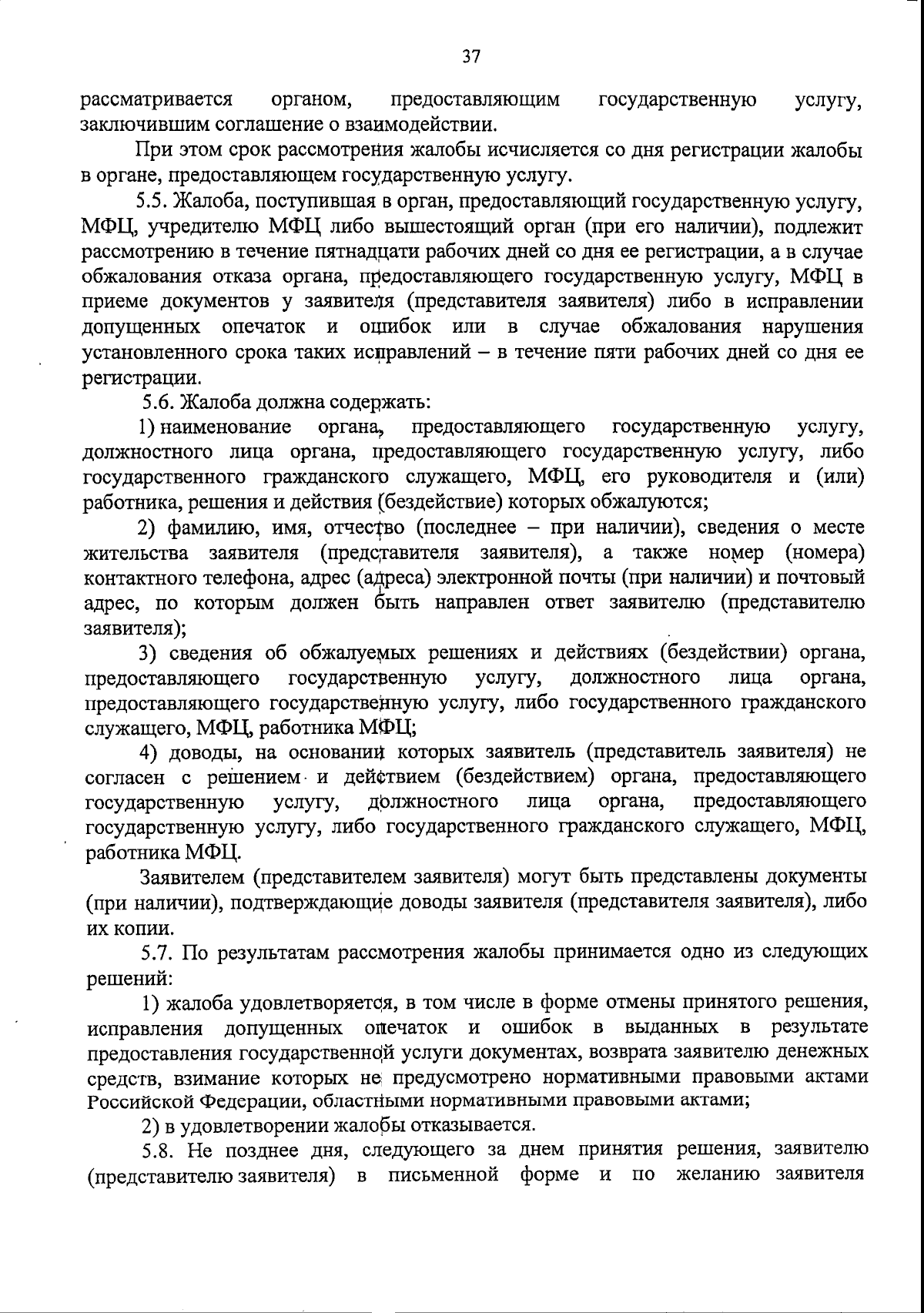 37

рассматривается органом, предоставляющим государственную услугу, заключившим соглашение о взаимодействии.

При этом срок рассмотрения жалобы исчисляется со дня регистрации жалобы в органе, предоставляющем государственную услугу.

5.5. Жалоба, поступившая в орган, предоставляющий государственную услугу, МФЦ, учредителю МФЦ либо вышестоящий орган (при его наличии), подлежит рассмотрению в течение пятнадцати рабочих дней со дня ее регистрации, а в случае обжалования отказа органа, предоставляющего государственную услугу, МФЦ в приеме документов у заявителя (представителя заявителя) либо в исправлении допущенных опечаток и ошибок или в случае обжалования нарушения установленного срока таких исправлений – в течение пяти рабочих дней со дня ее регистрации.

5.6. Жалоба должна содержать:

1) наименование органа, предоставляющего государственную услугу, должностного лица органа, предоставляющего государственную услугу, либо государственного гражданского служащего, МФЦ, его руководителя и (или) работника, решения и действия (бездействие) которых обжалуются;

2) фамилию, имя, отчество (последнее – при наличии), сведения о месте жительства заявителя (представителя заявителя), а также номер (номера) контактного телефона, адрес (адреса) электронной почты (при наличии) и почтовый адрес, по которым должен быть направлен ответ заявителю (представителю заявителя);

3) сведения об обжалуемых решениях и действиях (бездействии) органа, предоставляющего государственную услугу, должностного лица органа, предоставляющего государственную услугу, либо государственного гражданского служащего, МФЦ, работника МФЦ;

4) доводы, на основании которых заявитель (представитель заявителя) не согласен с решением и действием (бездействием) органа, предоставляющего государственную услугу, должностного лица органа, предоставляющего государственную услугу, либо государственного гражданского служащего, МФЦ, работника МФЦ.

Заявителем (представителем заявителя) могут быть представлены документы (при наличии), подтверждающие доводы заявителя (представителя заявителя), либо их копии.

5.7. По результатам рассмотрения жалобы принимается одно из следующих решений:

1) жалоба удовлетворяется, в том числе в форме отмены принятого решения, исправления допущенных опечаток и ошибок в выданных в результате предоставления государственной услуги документах, возврата заявителю денежных средств, взимание которых не предусмотрено нормативными правовыми актами Российской Федерации, областными нормативными правовыми актами;

2) в удовлетворении жалобы отказывается.

5.8. Не позднее дня, следующего за днем принятия решения, заявителю (представителю заявителя) в письменной форме и по желанию заявителя